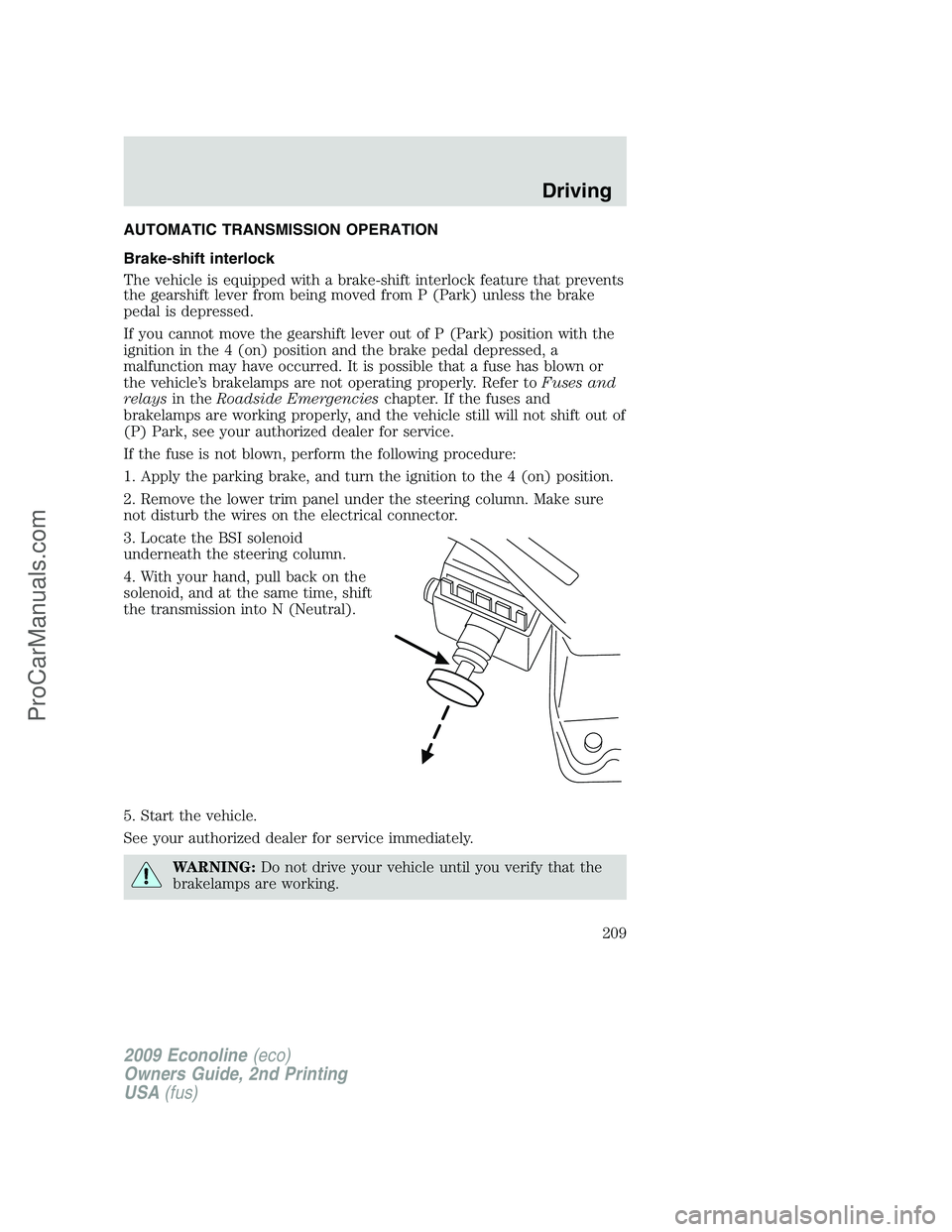 Driving

AUTOMATIC TRANSMISSION OPERATION

Brake-shift interlock

The vehicle is equipped with a brake-shift interlock feature that prevents the gearshift lever from being moved from P (Park) unless the brake pedal is depressed.

If you cannot move the gearshift lever out of P (Park) position with the ignition in the 4 (on) position and the brake pedal depressed, a malfunction may have occurred. It is possible that a fuse has blown or the vehicle's brakelamps are not operating properly. Refer to Fuses and relays in the Roadside Emergencies chapter. If the fuses and brakelamps are working properly, and the vehicle still will not shift out of (P) Park, see your authorized dealer for service.

If the fuse is not blown, perform the following procedure:

1. Apply the parking brake, and turn the ignition to the 4 (on) position.

2. Remove the lower trim panel under the steering column. Make sure not disturb the wires on the electrical connector.

3. Locate the BSI solenoid underneath the steering column.

4. With your hand, pull back on the solenoid, and at the same time, shift the transmission into N (Neutral).

5. Start the vehicle.

See your authorized dealer for service immediately.

WARNING: Do not drive your vehicle until you verify that the brakelamps are working.

209

2009 Econoline (eco)
Owners Guide, 2nd Printing
USA (fus)

ProCarManuals.com

carmanualsonline.info